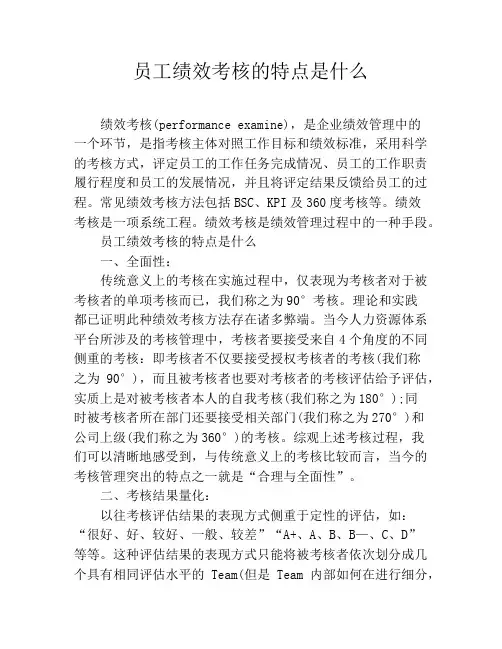 员工绩效考核的特点是什么

绩效考核(performance examine)，是企业绩效管理中的一个环节，是指考核主体对照工作目标和绩效标准，采用科学的考核方式，评定员工的工作任务完成情况、员工的工作职责履行程度和员工的发展情况，并且将评定结果反馈给员工的过程。常见绩效考核方法包括BSC、KPI及360度考核等。绩效考核是一项系统工程。绩效考核是绩效管理过程中的一种手段。

员工绩效考核的特点是什么

一、全面性：

传统意义上的考核在实施过程中，仅表现为考核者对于被考核者的单项考核而已，我们称之为90°考核。理论和实践都已证明此种绩效考核方法存在诸多弊端。当今人力资源体系平台所涉及的考核管理中，考核者要接受来自4个角度的不同侧重的考核：即考核者不仅要接受授权考核者的考核(我们称之为 90°)，而且被考核者也要对考核者的考核评估给予评估，实质上是对被考核者本人的自我考核(我们称之为180°);同时被考核者所在部门还要接受相关部门(我们称之为270°)和公司上级(我们称之为360°)的考核。综观上述考核过程，我们可以清晰地感受到，与传统意义上的考核比较而言，当今的考核管理突出的特点之一就是“合理与全面性”。

二、考核结果量化：

以往考核评估结果的表现方式侧重于定性的评估，如：“很好、好、较好、一般、较差”“A+、A、B、B—、C、D”等等。这种评估结果的表现方式只能将被考核者依次划分成几个具有相同评估水平的 Team(但是 Team 内部如何在进行细分，